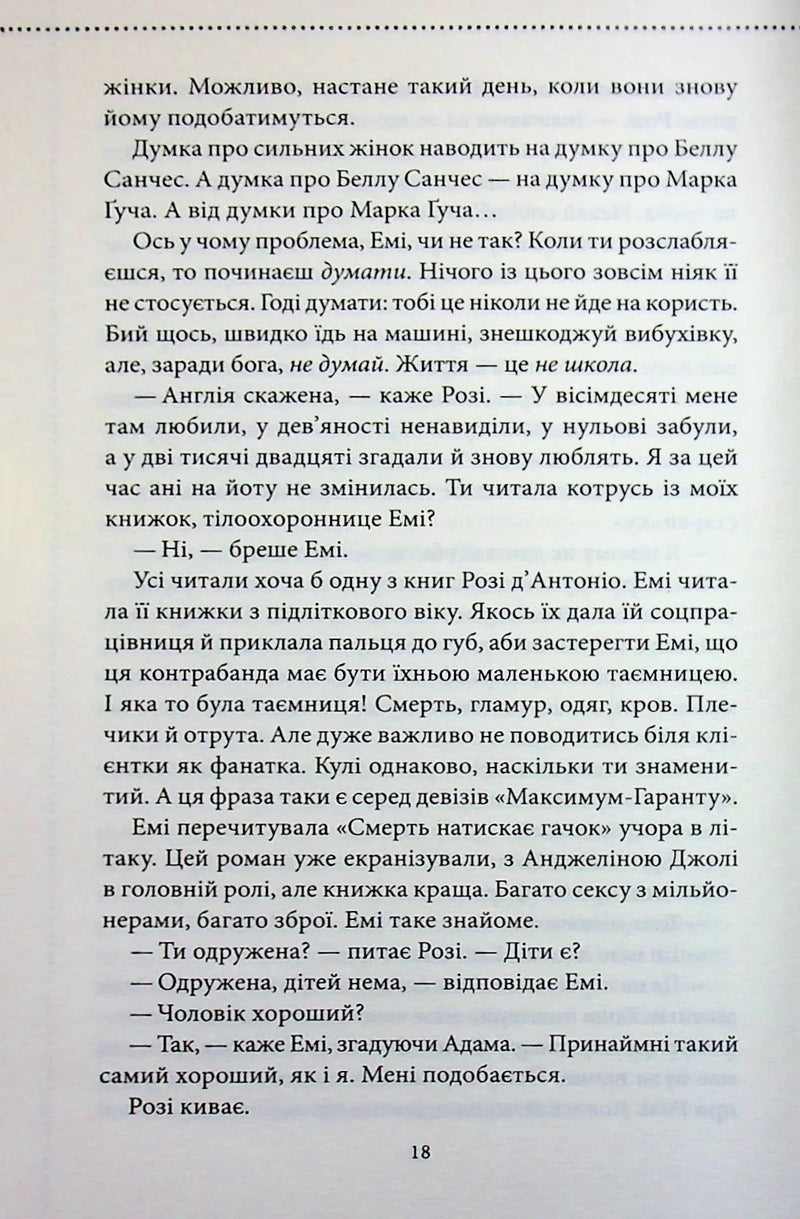 жінки. Можливо, настане такий день, коли вони знову йому подобатимуться.

Думка про сильних жінок наводить на думку про Беллу Санчес. А думка про Беллу Санчес — на думку про Марка Ґуча. А від думки про Марка Ґуча…

Ось у чому проблема, Емі, чи не так? Коли ти розслабляєшся, то починаєш думати. Нічого із цього зовсім ніяк її не стосується. Годі думати: тобі це ніколи не йде на користь. Бий щось, швидко їдь на машині, знешкоджуй вибухівку, але, заради бога, не думай. Життя — це не школа.

— Англія скажена, — каже Розі. — У вісімдесяті мене там любили, у дев'яності ненавиділи, у нульові забули, а у дві тисячі двадцяті згадали й знову люблять. Я за цей час ані на йоту не змінилась. Ти читала котрусь із моїх книжок, тілоохороннице Емі?

— Ні, — бреше Емі.

Усі читали хоча б одну з книг Розі д'Антоніо. Емі читала її книжки з підліткового віку. Якось їх дала їй соцпрацівниця й приклала пальця до губ, аби застерегти Емі, що ця контрабанда має бути їхньою маленькою таємницею. І яка то була таємниця! Смерть, гламур, одяг, кров. Плечики й отрута. Але дуже важливо не поводитись біля клієнтки як фанатка. Кулі однаково, наскільки ти знаменитий. А ця фраза таки є серед девізів «Максимум-Гаранту».

Емі перечитувала «Смерть натискає гачок» учора в літаку. Цей роман уже екранізували, з Анджеліною Джолі в головній ролі, але книжка краща. Багато сексу з мільйонерами, багато зброї. Емі таке знайоме.

— Ти одружена? — питає Розі. — Діти є?

— Одружена, дітей нема, — відповідає Емі.

— Чоловік хороший?

— Так, — каже Емі, згадуючи Адама. — Принаймні такий самий хороший, як і я. Мені подобається.

Розі киває.

18